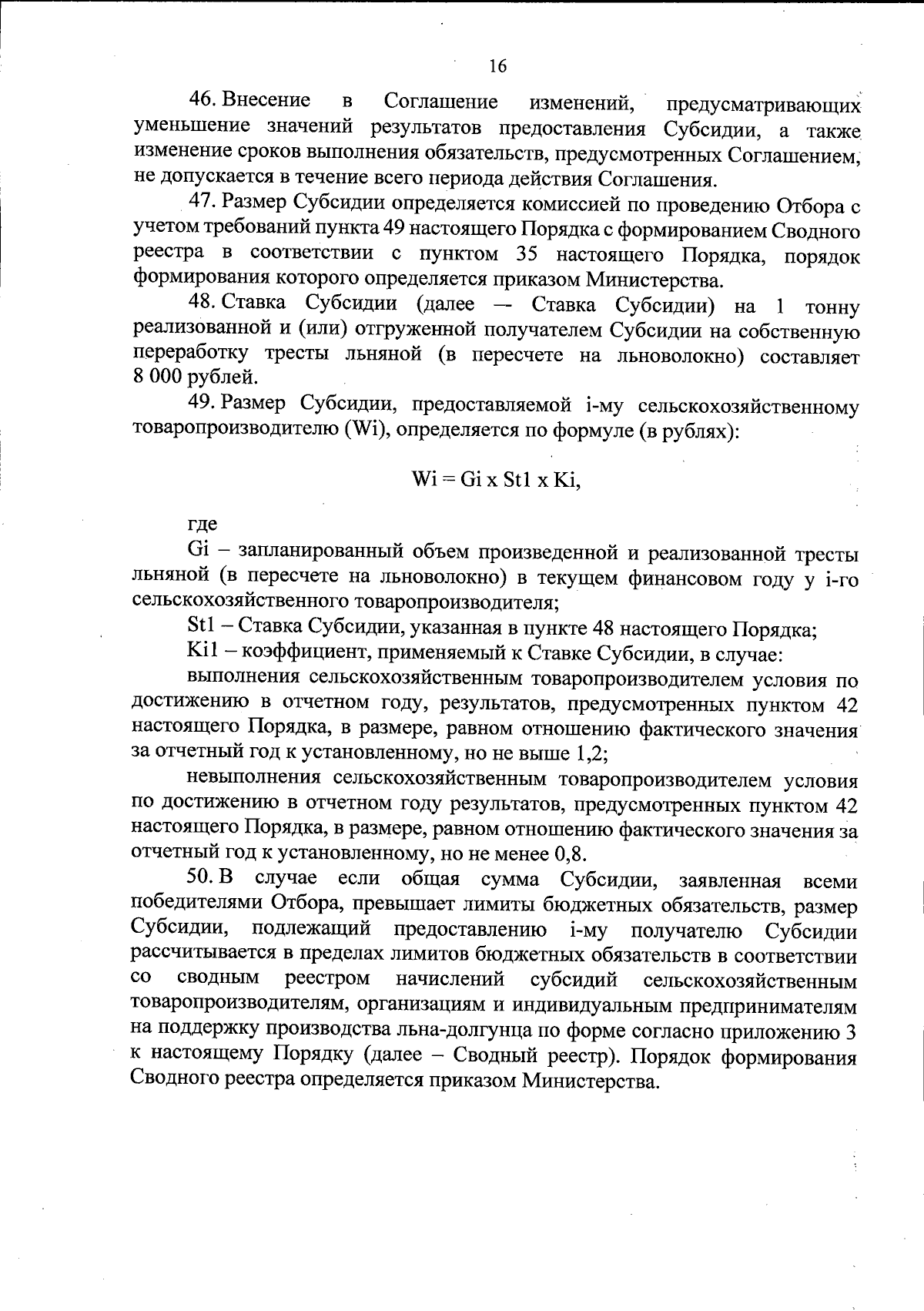 16

46. Внесение в Соглашение изменений, предусматривающих уменьшение значений результатов предоставления Субсидии, а также изменение сроков выполнения обязательств, предусмотренных Соглашением, не допускается в течение всего периода действия Соглашения.

47. Размер Субсидии определяется комиссией по проведению Отбора с учетом требований пункта 49 настоящего Порядка с формированием Сводного реестра в соответствии с пунктом 35 настоящего Порядка, порядок формирования которого определяется приказом Министерства.

48. Ставка Субсидии (далее — Ставка Субсидии) на 1 тонну реализованной и (или) отгруженной получателем Субсидии на собственную переработку тресты льняной (в пересчете на льноволокно) составляет 8 000 рублей.

49. Размер Субсидии, предоставляемой i-му сельскохозяйственному товаропроизводителю (Wi), определяется по формуле (в рублях):

Wi = Gi x St1 x Ki,

где

Gi – запланированный объем произведенной и реализованной тресты льняной (в пересчете на льноволокно) в текущем финансовом году у i-го сельскохозяйственного товаропроизводителя;

St1 – Ставка Субсидии, указанная в пункте 48 настоящего Порядка;

Ki1 – коэффициент, применяемый к Ставке Субсидии, в случае:

выполнения сельскохозяйственным товаропроизводителем условия по достижению в отчетном году, результатов, предусмотренных пунктом 42 настоящего Порядка, в размере, равном отношению фактического значения за отчетный год к установленному, но не выше 1,2;

невыполнения сельскохозяйственным товаропроизводителем условия по достижению в отчетном году результатов, предусмотренных пунктом 42 настоящего Порядка, в размере, равном отношению фактического значения за отчетный год к установленному, но не менее 0,8.

50. В случае если общая сумма Субсидии, заявленная всеми победителями Отбора, превышает лимиты бюджетных обязательств, размер Субсидии, подлежащий предоставлению i-му получателю Субсидии рассчитывается в пределах лимитов бюджетных обязательств в соответствии со сводным реестром начислений субсидий сельскохозяйственным товаропроизводителям, организациям и индивидуальным предпринимателям на поддержку производства льна-долгунца по форме согласно приложению 3 к настоящему Порядку (далее – Сводный реестр). Порядок формирования Сводного реестра определяется приказом Министерства.